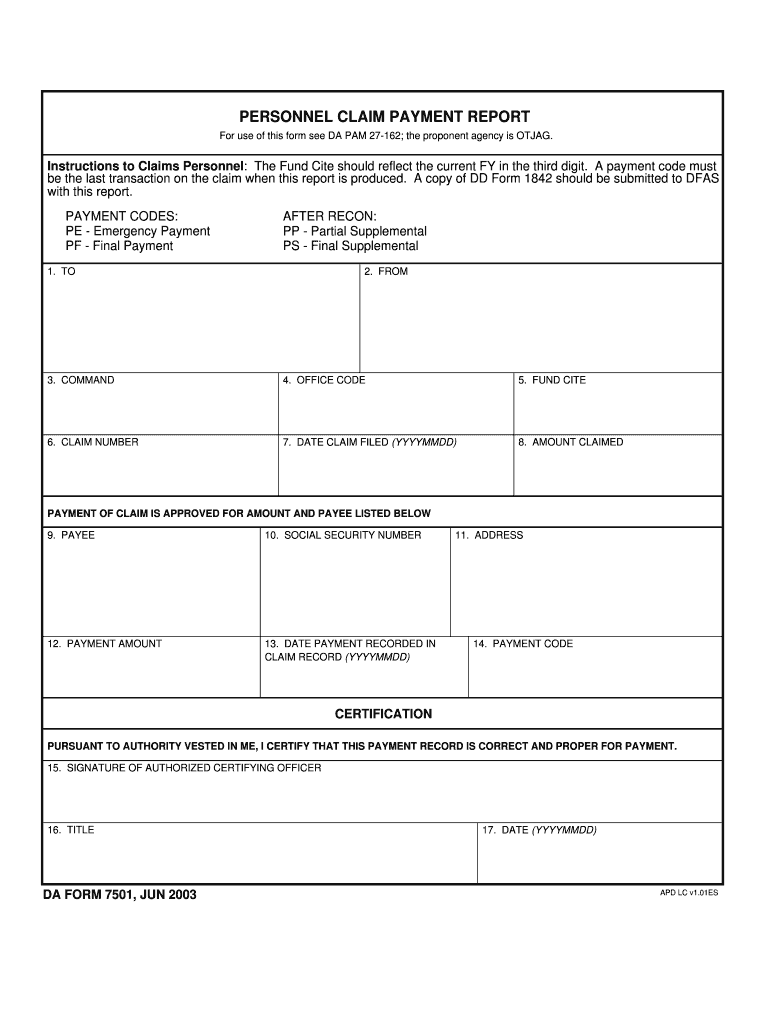 PERSONNEL CLAIM PAYMENT REPORT

For use of this form see DA PAM 27-162; the proponent agency is OTJAG.

Instructions to Claims Personnel: The Fund Cite should reflect the current FY in the third digit. A payment code must be the last transaction on the claim when this report is produced. A copy of DD Form 1842 should be submitted to DFAS with this report.

PAYMENT CODES:
PE - Emergency Payment
PF - Final Payment

AFTER RECON:
PP - Partial Supplemental
PS - Final Supplemental

1. TO

2. FROM

3. COMMAND

4. OFFICE CODE

5. FUND CITE

6. CLAIM NUMBER

7. DATE CLAIM FILED (YYYYMMDD)

8. AMOUNT CLAIMED

PAYMENT OF CLAIM IS APPROVED FOR AMOUNT AND PAYEE LISTED BELOW

9. PAYEE

10. SOCIAL SECURITY NUMBER

11. ADDRESS

12. PAYMENT AMOUNT

13. DATE PAYMENT RECORDED IN CLAIM RECORD (YYYYMMDD)

14. PAYMENT CODE

CERTIFICATION

PURSUANT TO AUTHORITY VESTED IN ME, I CERTIFY THAT THIS PAYMENT RECORD IS CORRECT AND PROPER FOR PAYMENT.

15. SIGNATURE OF AUTHORIZED CERTIFYING OFFICER

16. TITLE

17. DATE (YYYYMMDD)

DA FORM 7501, JUN 2003

APD LC v1.01ES